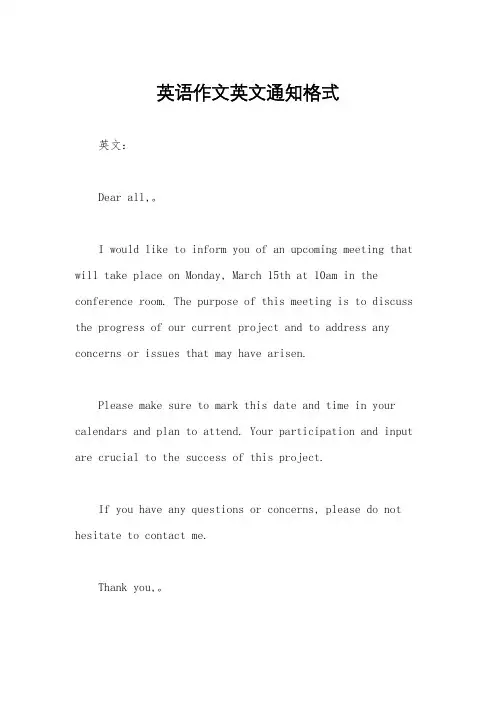 英语作文英文通知格式

英文：

Dear all,。

I would like to inform you of an upcoming meeting that will take place on Monday, March 15th at 10am in the conference room. The purpose of this meeting is to discuss the progress of our current project and to address any concerns or issues that may have arisen.

Please make sure to mark this date and time in your calendars and plan to attend. Your participation and input are crucial to the success of this project.

If you have any questions or concerns, please do not hesitate to contact me.

Thank you,。